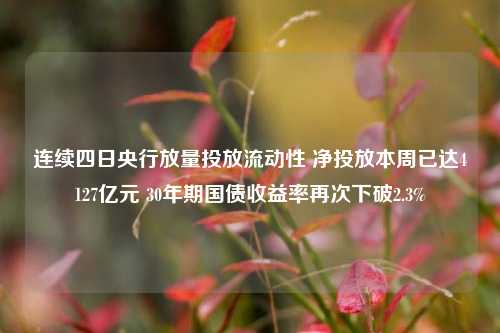 连续四日央行放量投放流动性 净投放本周已达4127亿元 30年期国债收益率再次下破2.3%